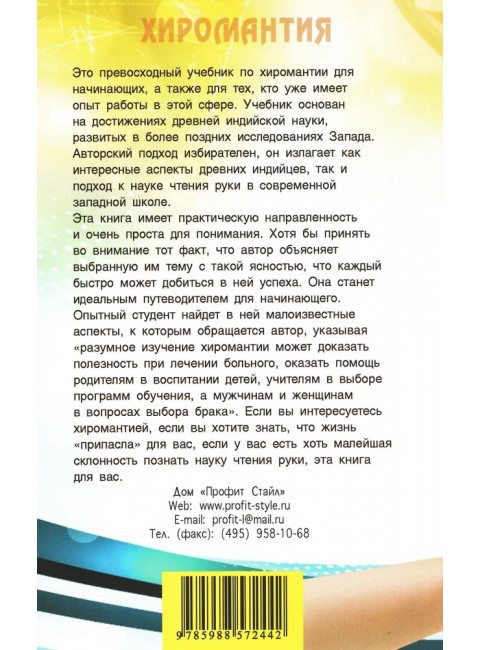 ХИРОМАНТИЯ

Это превосходный учебник по хиромантии для начинающих, а также для тех, кто уже имеет опыт работы в этой сфере. Учебник основан на достижениях древней индийской науки, развитых в более поздних исследованиях Запада. Авторский подход избирателен, он излагает как интересные аспекты древних индийцев, так и подход к науке чтения руки в современной западной школе.
Эта книга имеет практическую направленность и очень проста для понимания. Хотя бы принять во внимание тот факт, что автор объясняет выбранную им тему с такой ясностью, что каждый быстро может добиться в ней успеха. Она станет идеальным путеводителем для начинающего. Опытный студент найдет в ней малоизвестные аспекты, к которым обращается автор, указывая «разумное изучение хиромантии может доказать полезность при лечении больного, оказать помощь родителям в воспитании детей, учителям в выборе программ обучения, а мужчинам и женщинам в вопросах выбора брака». Если вы интересуетесь хиромантией, если вы хотите знать, что жизнь «припасла» для вас, если у вас есть хоть малейшая склонность познать науку чтения руки, эта книга для вас.

Дом «Профит Стайл»
Web: www.profit-style.ru
E-mail: profit-l@mail.ru
Тел. (факс): (495) 958-10-68

9 785988 572442